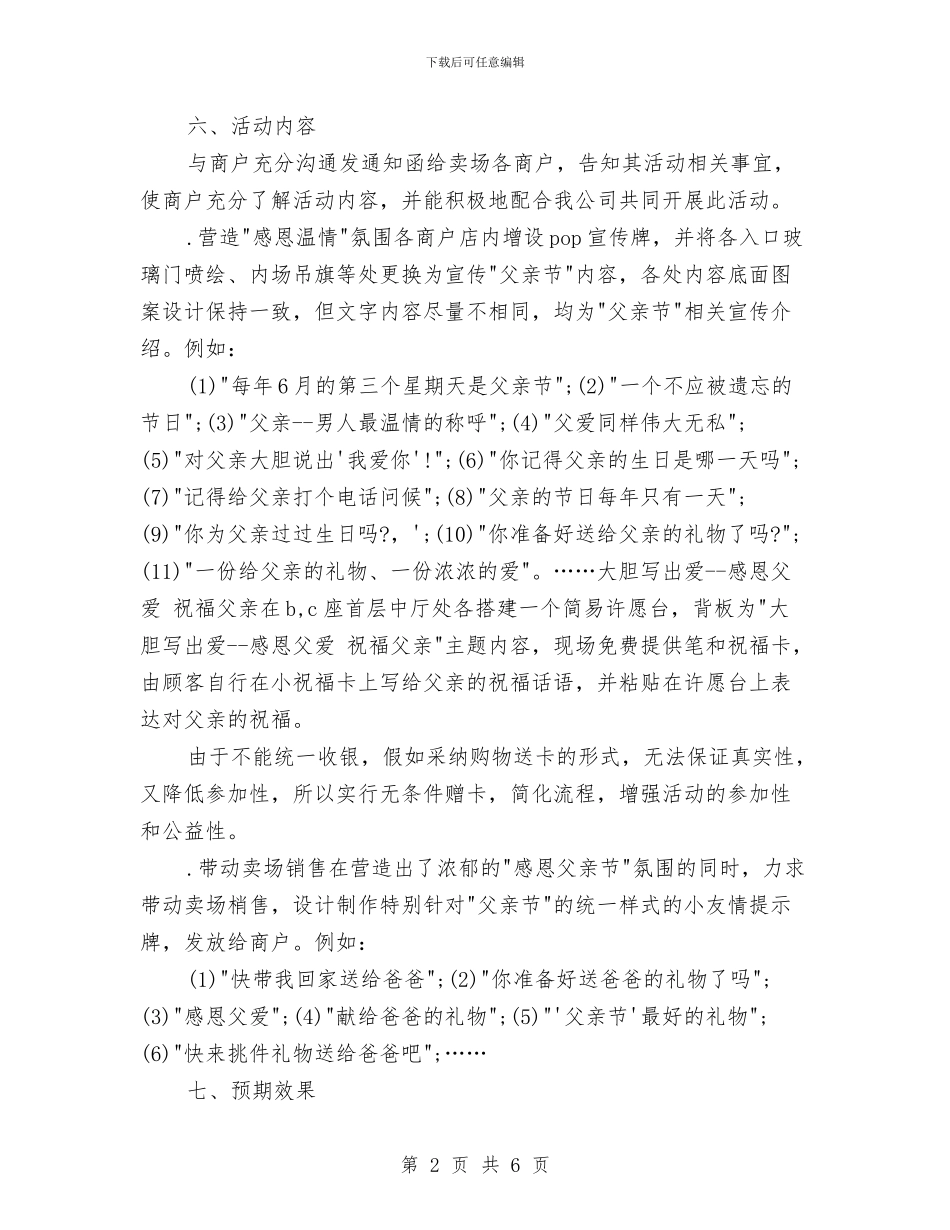 下载后可任意编辑

六、活动内容

与商户充分沟通发通知函给卖场各商户，告知其活动相关事宜，使商户充分了解活动内容，并能积极地配合我公司共同开展此活动。

.营造"感恩温情"氛围各商户店内增设pop宣传牌，并将各入口玻璃门喷绘、内场吊旗等处更换为宣传"父亲节"内容，各处内容底面图案设计保持一致，但文字内容尽量不相同，均为"父亲节"相关宣传介绍。例如：

(1)"每年6月的第三个星期天是父亲节";(2)"一个不应被遗忘的节日";(3)"父亲--男人最温情的称呼";(4)"父爱同样伟大无私";(5)"对父亲大胆说出'我爱你'!";(6)"你记得父亲的生日是哪一天吗";(7)"记得给父亲打个电话问候";(8)"父亲的节日每年只有一天";(9)"你为父亲过过生日吗?，';(10)"你准备好送给父亲的礼物了吗?";(11)"一份给父亲的礼物、一份浓浓的爱"。……大胆写出爱--感恩父爱 祝福父亲在b,c座首层中厅处各搭建一个简易许愿台，背板为"大胆写出爱--感恩父爱 祝福父亲"主题内容，现场免费提供笔和祝福卡，由顾客自行在小祝福卡上写给父亲的祝福话语，并粘贴在许愿台上表达对父亲的祝福。

由于不能统一收银，假如采纳购物送卡的形式，无法保证真实性，又降低参加性，所以实行无条件赠卡，简化流程，增强活动的参加性和公益性。

.带动卖场销售在营造出了浓郁的"感恩父亲节"氛围的同时，力求带动卖场梢售，设计制作特别针对"父亲节"的统一样式的小友情提示牌，发放给商户。例如：

(1)"快带我回家送给爸爸";(2)"你准备好送爸爸的礼物了吗";(3)"感恩父爱";(4)"献给爸爸的礼物";(5)"'父亲节'最好的礼物";(6)"快来挑件礼物送给爸爸吧";……

七、预期效果

第 2 页 共 6 页